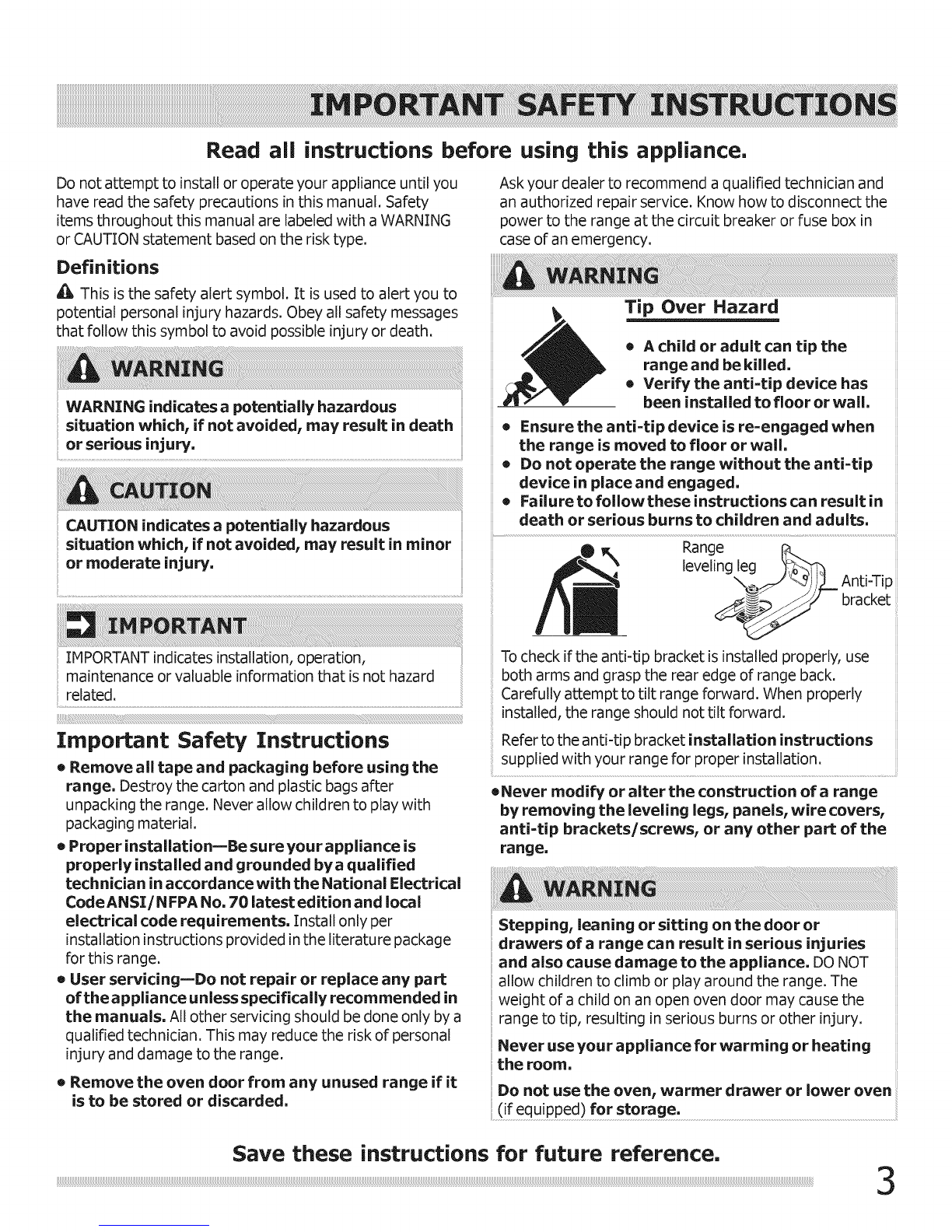 IMPORTANT SAFETY INSTRUCTIONS

Read all instructions before using this appliance.

Do not attempt to install or operate your appliance until you have read the safety precautions in this manual. Safety items throughout this manual are labeled with a WARNING or CAUTION statement based on the risk type.

Definitions

This is the safety alert symbol. It is used to alert you to potential personal injury hazards. Obey all safety messages that follow this symbol to avoid possible injury or death.

WARNING

WARNING indicates a potentially hazardous situation which, if not avoided, may result in death or serious injury.

CAUTION

CAUTION indicates a potentially hazardous situation which, if not avoided, may result in minor or moderate injury.

IMPORTANT

IMPORTANT indicates installation, operation, maintenance or valuable information that is not hazard related.

Important Safety Instructions

• Remove all tape and packaging before using the range. Destroy the carton and plastic bags after unpacking the range. Never allow children to play with packaging material.

• Proper installation—Be sure your appliance is properly installed and grounded by a qualified technician in accordance with the National Electrical Code ANSI/NFPA No. 70 latest edition and local electrical code requirements. Install only per installation instructions provided in the literature package for this range.

• User servicing—Do not repair or replace any part of the appliance unless specifically recommended in the manuals. All other servicing should be done only by a qualified technician. This may reduce the risk of personal injury and damage to the range.

• Remove the oven door from any unused range if it is to be stored or discarded.

Ask your dealer to recommend a qualified technician and an authorized repair service. Know how to disconnect the power to the range at the circuit breaker or fuse box in case of an emergency.

WARNING

Tip Over Hazard

• A child or adult can tip the range and be killed.
• Verify the anti-tip device has been installed to floor or wall.
• Ensure the anti-tip device is re-engaged when the range is moved to floor or wall.
• Do not operate the range without the anti-tip device in place and engaged.
• Failure to follow these instructions can result in death or serious burns to children and adults.

Range leveling leg

Anti-Tip bracket

To check if the anti-tip bracket is installed properly, use both arms and grasp the rear edge of range back. Carefully attempt to tilt range forward. When properly installed, the range should not tilt forward.

Refer to the anti-tip bracket installation instructions supplied with your range for proper installation.

•Never modify or alter the construction of a range by removing the leveling legs, panels, wire covers, anti-tip brackets/screws, or any other part of the range.

WARNING

Stepping, leaning or sitting on the door or drawers of a range can result in serious injuries and also cause damage to the appliance. DO NOT allow children to climb or play around the range. The weight of a child on an open oven door may cause the range to tip, resulting in serious burns or other injury.

Never use your appliance for warming or heating the room.

Do not use the oven, warmer drawer or lower oven (if equipped) for storage.

Save these instructions for future reference.

3